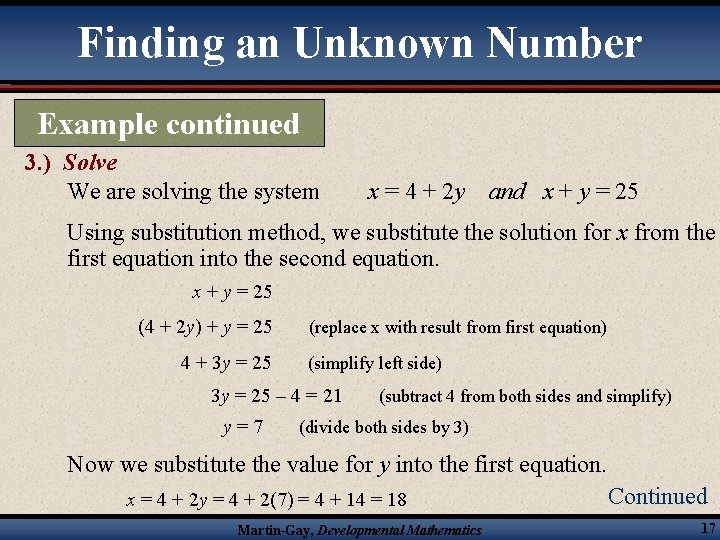 Finding an Unknown Number

Example continued

3.) Solve

We are solving the system $x = 4 + 2y$ and $x + y = 25$

Using substitution method, we substitute the solution for $x$ from the first equation into the second equation.

$x + y = 25$

$(4 + 2y) + y = 25$ (replace x with result from first equation)

$4 + 3y = 25$ (simplify left side)

$3y = 25 - 4 = 21$ (subtract 4 from both sides and simplify)

$y = 7$ (divide both sides by 3)

Now we substitute the value for $y$ into the first equation.

$x = 4 + 2y = 4 + 2(7) = 4 + 14 = 18$

Continued

Martin-Gay, Developmental Mathematics

17